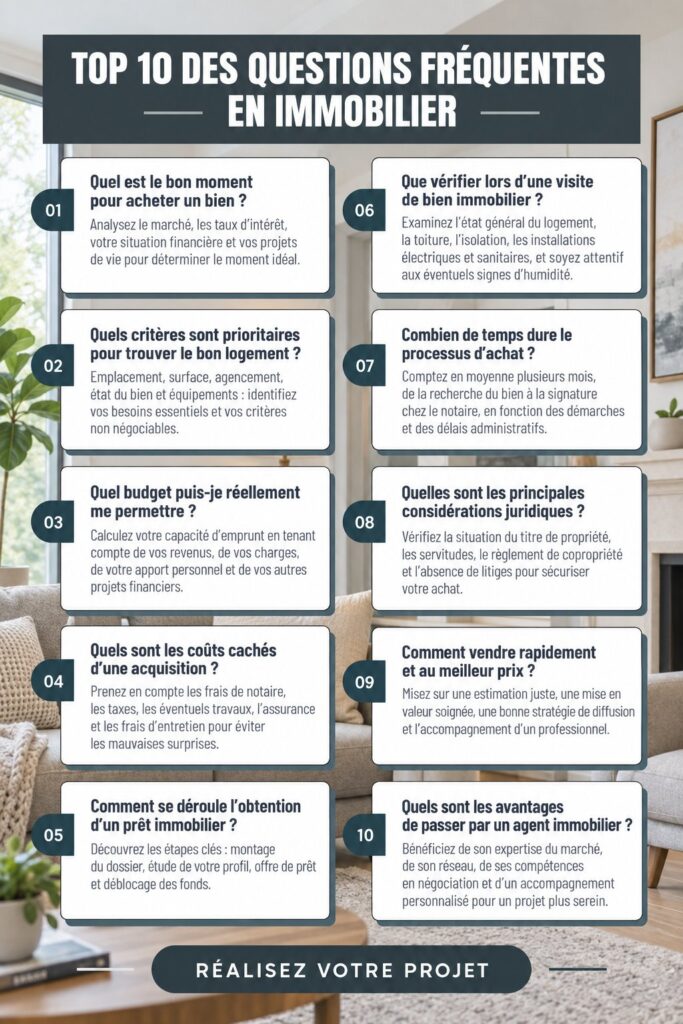 TOP 10 DES QUESTIONS FRÉQUENTES EN IMMOBILIER

01
Quel est le bon moment pour acheter un bien ?
Analysez le marché, les taux d'intérêt, votre situation financière et vos projets de vie pour déterminer le moment idéal.

02
Quels critères sont prioritaires pour trouver le bon logement ?
Emplacement, surface, agencement, état du bien et équipements : identifiez vos besoins essentiels et vos critères non négociables.

03
Quel budget puis-je réellement me permettre ?
Calculez votre capacité d'emprunt en tenant compte de vos revenus, de vos charges, de votre apport personnel et de vos autres projets financiers.

04
Quels sont les coûts cachés d'une acquisition ?
Prenez en compte les frais de notaire, les taxes, les éventuels travaux, l'assurance et les frais d'entretien pour éviter les mauvaises surprises.

05
Comment se déroule l'obtention d'un prêt immobilier ?
Découvrez les étapes clés : montage du dossier, étude de votre profil, offre de prêt et déblocage des fonds.

06
Que vérifier lors d'une visite de bien immobilier ?
Examinez l'état général du logement, la toiture, l'isolation, les installations électriques et sanitaires, et soyez attentif aux éventuels signes d'humidité.

07
Combien de temps dure le processus d'achat ?
Comptez en moyenne plusieurs mois, de la recherche du bien à la signature chez le notaire, en fonction des démarches et des délais administratifs.

08
Quelles sont les principales considérations juridiques ?
Vérifiez la situation du titre de propriété, les servitudes, le règlement de copropriété et l'absence de litiges pour sécuriser votre achat.

09
Comment vendre rapidement et au meilleur prix ?
Misez sur une estimation juste, une mise en valeur soignée, une bonne stratégie de diffusion et l'accompagnement d'un professionnel.

10
Quels sont les avantages de passer par un agent immobilier ?
Bénéficiez de son expertise du marché, de son réseau, de ses compétences en négociation et d'un accompagnement personnalisé pour un projet plus serein.

RÉALISEZ VOTRE PROJET